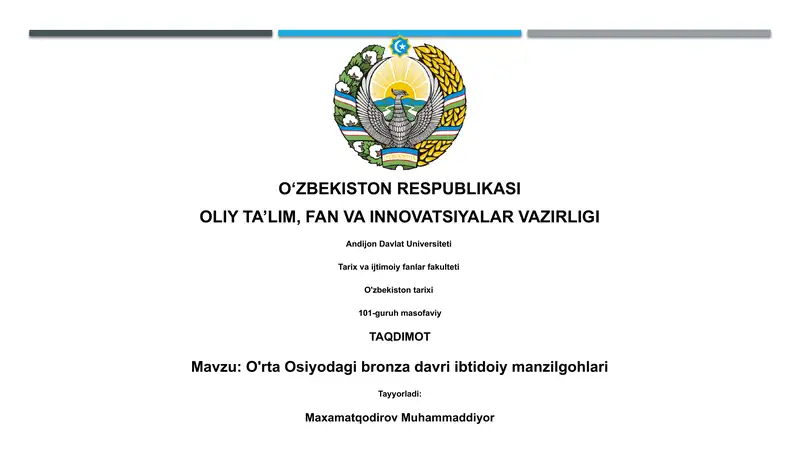 O‘ZBEKISTON RESPUBLIKASI

OLIY TA’LIM, FAN VA INNOVATSIYALAR VAZIRLIGI

Andijon Davlat Universiteti

Tarix va ijtimoiy fanlar fakulteti

O'zbekiston tarixi

101-guruh masofaviy

TAQDIMOT

Mavzu: O'rta Osiyodagi bronza davri ibtidoiy manzilgohlari

Tayyorladi:

Maxamatqodirov Muhammaddiyor